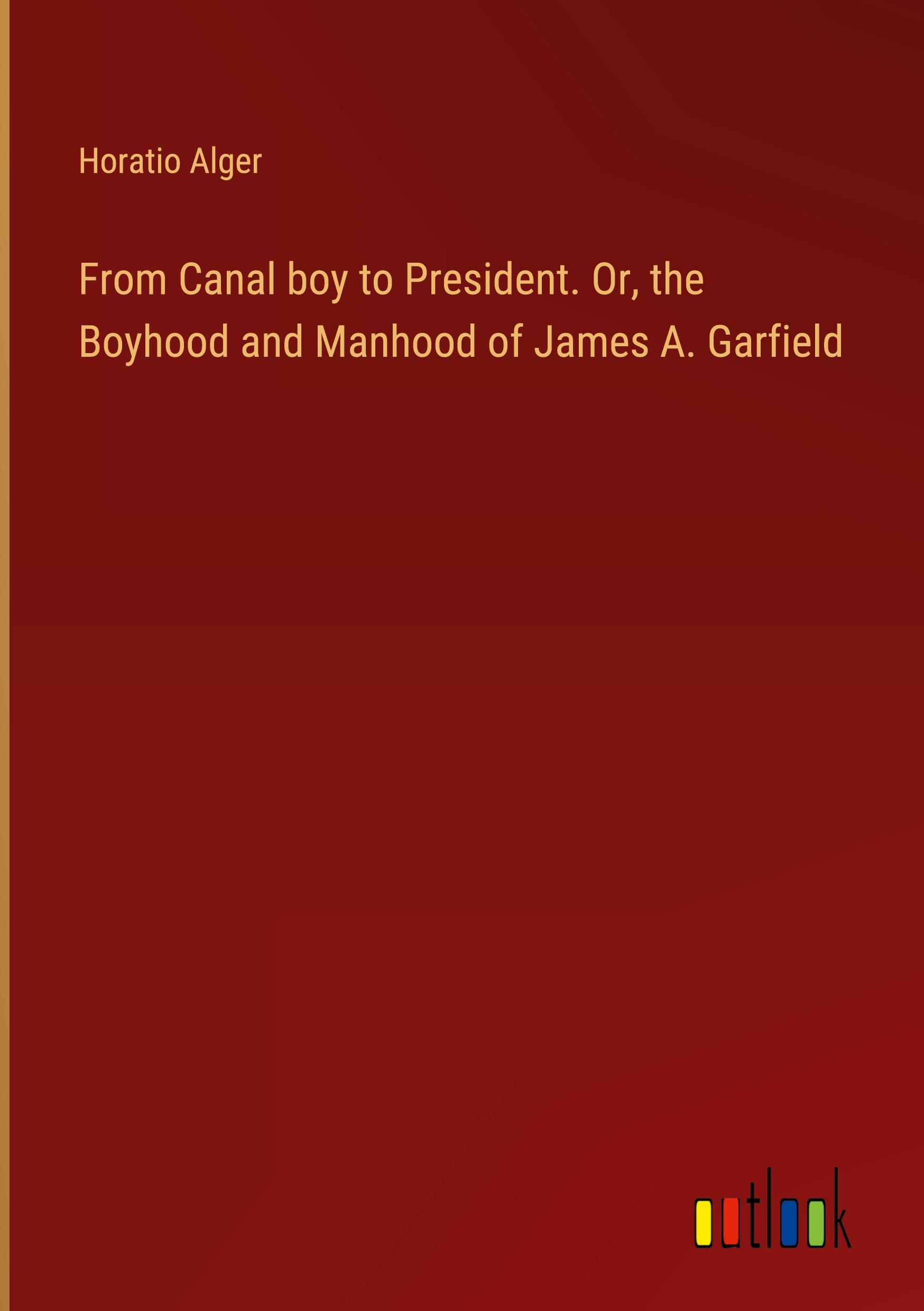 Horatio Alger

From Canal boy to President. Or, the Boyhood and Manhood of James A. Garfield

outlook